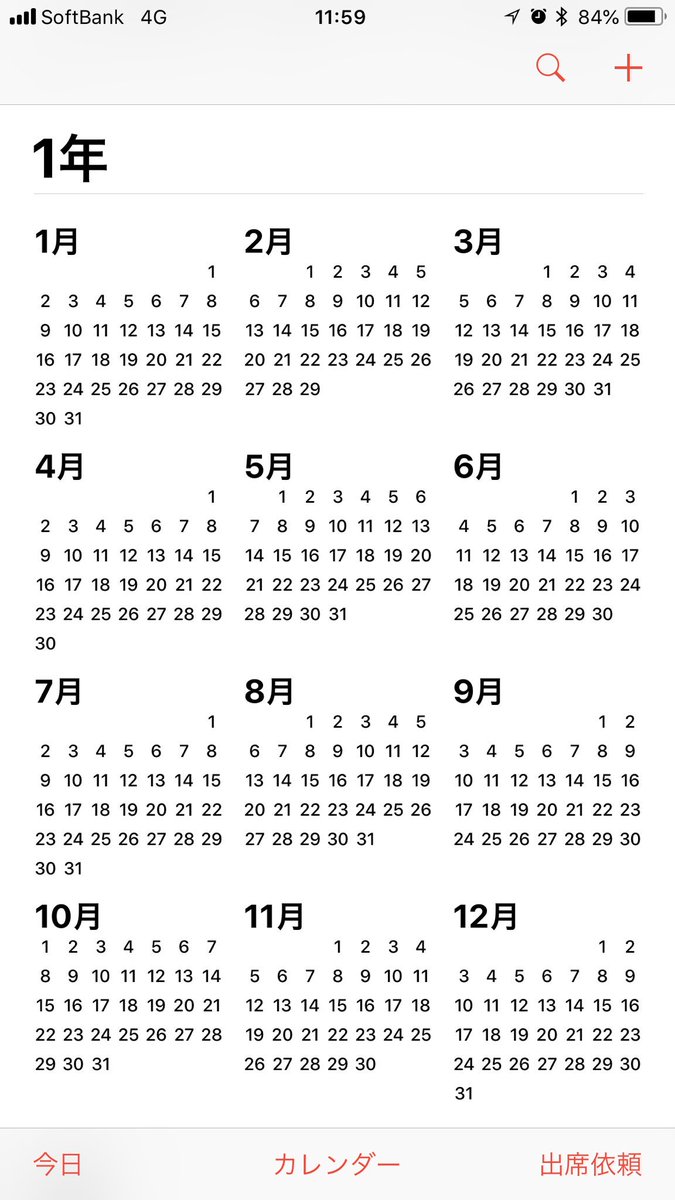 SoftBank 4G 11:59 84%

1年

1月
| | | | | | | |
|---|---|---|---|---|---|---|
| | | | | | | 1 |
| 2 | 3 | 4 | 5 | 6 | 7 | 8 |
| 9 | 10 | 11 | 12 | 13 | 14 | 15 |
| 16 | 17 | 18 | 19 | 20 | 21 | 22 |
| 23 | 24 | 25 | 26 | 27 | 28 | 29 |
| 30 | 31 | | | | | |

2月
| | | | | | | |
|---|---|---|---|---|---|---|
| | | 1 | 2 | 3 | 4 | 5 |
| 6 | 7 | 8 | 9 | 10 | 11 | 12 |
| 13 | 14 | 15 | 16 | 17 | 18 | 19 |
| 20 | 21 | 22 | 23 | 24 | 25 | 26 |
| 27 | 28 | 29 | | | | |

3月
| | | | | | | |
|---|---|---|---|---|---|---|
| | | | 1 | 2 | 3 | 4 |
| 5 | 6 | 7 | 8 | 9 | 10 | 11 |
| 12 | 13 | 14 | 15 | 16 | 17 | 18 |
| 19 | 20 | 21 | 22 | 23 | 24 | 25 |
| 26 | 27 | 28 | 29 | 30 | 31 | |

4月
| | | | | | | |
|---|---|---|---|---|---|---|
| | | | | | | 1 |
| 2 | 3 | 4 | 5 | 6 | 7 | 8 |
| 9 | 10 | 11 | 12 | 13 | 14 | 15 |
| 16 | 17 | 18 | 19 | 20 | 21 | 22 |
| 23 | 24 | 25 | 26 | 27 | 28 | 29 |
| 30 | | | | | | |

5月
| | | | | | | |
|---|---|---|---|---|---|---|
| | 1 | 2 | 3 | 4 | 5 | 6 |
| 7 | 8 | 9 | 10 | 11 | 12 | 13 |
| 14 | 15 | 16 | 17 | 18 | 19 | 20 |
| 21 | 22 | 23 | 24 | 25 | 26 | 27 |
| 28 | 29 | 30 | 31 | | | |

6月
| | | | | | | |
|---|---|---|---|---|---|---|
| | | | | 1 | 2 | 3 |
| 4 | 5 | 6 | 7 | 8 | 9 | 10 |
| 11 | 12 | 13 | 14 | 15 | 16 | 17 |
| 18 | 19 | 20 | 21 | 22 | 23 | 24 |
| 25 | 26 | 27 | 28 | 29 | 30 | |

7月
| | | | | | | |
|---|---|---|---|---|---|---|
| | | | | | | 1 |
| 2 | 3 | 4 | 5 | 6 | 7 | 8 |
| 9 | 10 | 11 | 12 | 13 | 14 | 15 |
| 16 | 17 | 18 | 19 | 20 | 21 | 22 |
| 23 | 24 | 25 | 26 | 27 | 28 | 29 |
| 30 | 31 | | | | | |

8月
| | | | | | | |
|---|---|---|---|---|---|---|
| | | 1 | 2 | 3 | 4 | 5 |
| 6 | 7 | 8 | 9 | 10 | 11 | 12 |
| 13 | 14 | 15 | 16 | 17 | 18 | 19 |
| 20 | 21 | 22 | 23 | 24 | 25 | 26 |
| 27 | 28 | 29 | 30 | 31 | | |

9月
| | | | | | | |
|---|---|---|---|---|---|---|
| | | | | | 1 | 2 |
| 3 | 4 | 5 | 6 | 7 | 8 | 9 |
| 10 | 11 | 12 | 13 | 14 | 15 | 16 |
| 17 | 18 | 19 | 20 | 21 | 22 | 23 |
| 24 | 25 | 26 | 27 | 28 | 29 | 30 |

10月
| | | | | | | |
|---|---|---|---|---|---|---|
| 1 | 2 | 3 | 4 | 5 | 6 | 7 |
| 8 | 9 | 10 | 11 | 12 | 13 | 14 |
| 15 | 16 | 17 | 18 | 19 | 20 | 21 |
| 22 | 23 | 24 | 25 | 26 | 27 | 28 |
| 29 | 30 | 31 | | | | |

11月
| | | | | | | |
|---|---|---|---|---|---|---|
| | | | 1 | 2 | 3 | 4 |
| 5 | 6 | 7 | 8 | 9 | 10 | 11 |
| 12 | 13 | 14 | 15 | 16 | 17 | 18 |
| 19 | 20 | 21 | 22 | 23 | 24 | 25 |
| 26 | 27 | 28 | 29 | 30 | | |

12月
| | | | | | | |
|---|---|---|---|---|---|---|
| | | | | | 1 | 2 |
| 3 | 4 | 5 | 6 | 7 | 8 | 9 |
| 10 | 11 | 12 | 13 | 14 | 15 | 16 |
| 17 | 18 | 19 | 20 | 21 | 22 | 23 |
| 24 | 25 | 26 | 27 | 28 | 29 | 30 |
| 31 | | | | | | |

今日 カレンダー 出席依頼